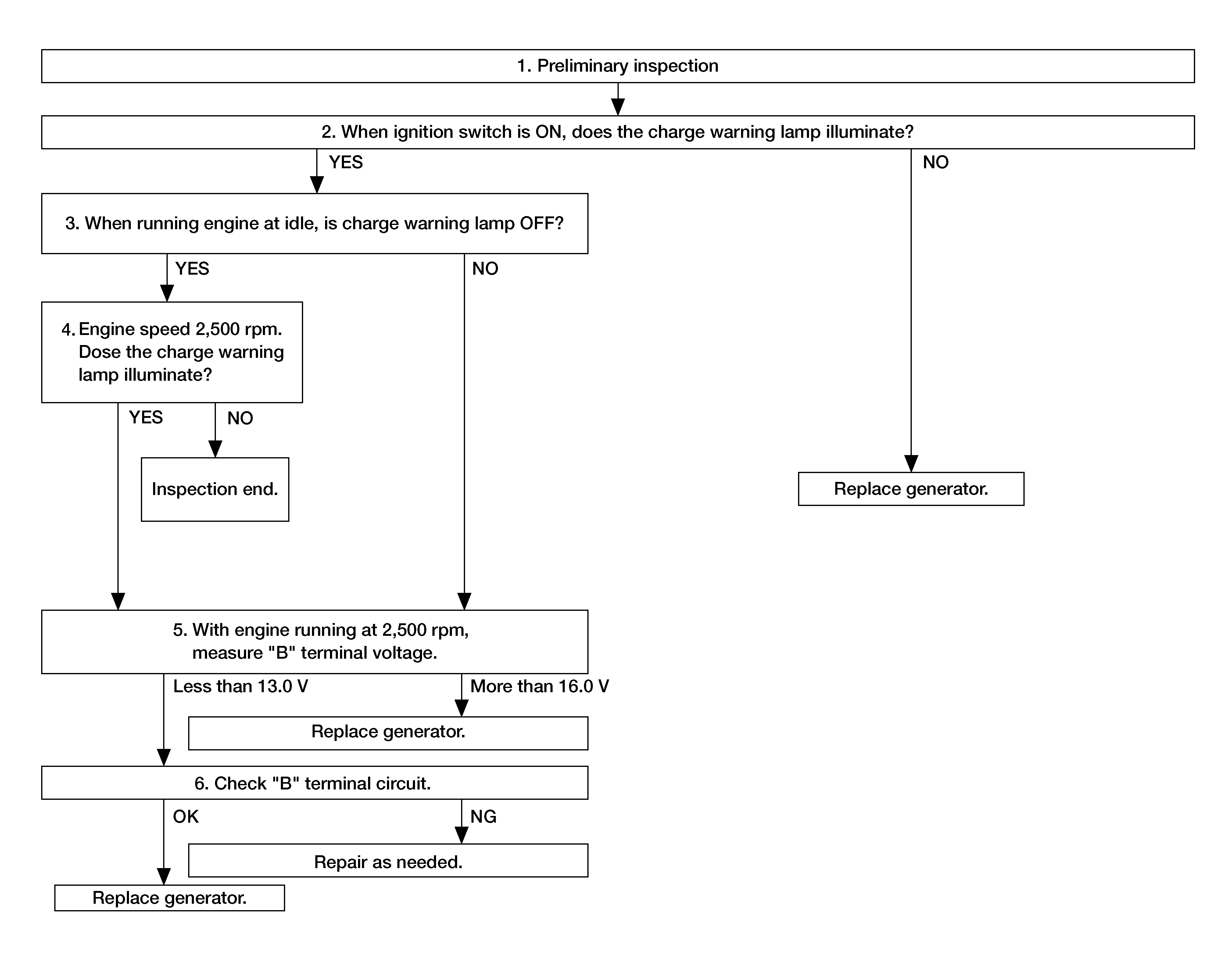 1. Preliminary inspection

2. When ignition switch is ON, does the charge warning lamp illuminate?

YES

NO

3. When running engine at idle, is charge warning lamp OFF?

YES

NO

4. Engine speed 2,500 rpm. Dose the charge warning lamp illuminate?

YES

NO

Inspection end.

Replace generator.

5. With engine running at 2,500 rpm, measure "B" terminal voltage.

Less than 13.0 V

More than 16.0 V

Replace generator.

6. Check "B" terminal circuit.

OK

NG

Repair as needed.

Replace generator.